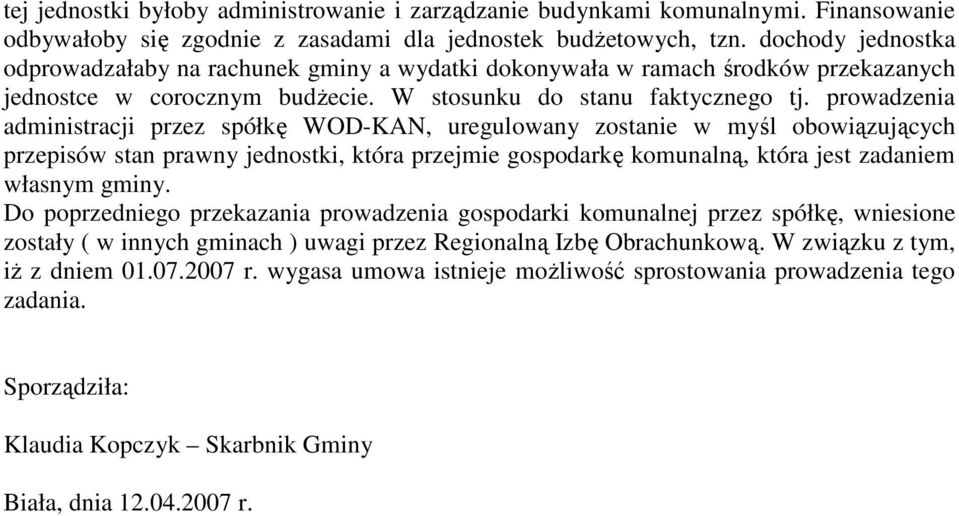 tej jednostki byłoby administrowanie i zarządzanie budynkami komunalnymi. Finansowanie odbywałoby się zgodnie z zasadami dla jednostek budżetowych, tzn. dochody jednostka odprowadzałaby na rachunek gminy a wydatki dokonywała w ramach środków przekazanych jednostce w corocznym budżecie. W stosunku do stanu faktycznego tj. prowadzenia administracji przez spółkę WOD-KAN, uregulowany zostanie w myśl obowiązujących przepisów stan prawny jednostki, która przejmie gospodarkę komunalną, która jest zadaniem własnym gminy.
Do poprzedniego przekazania prowadzenia gospodarki komunalnej przez spółkę, wniesione zostały ( w innych gminach ) uwagi przez Regionalną Izbę Obrachunkową. W związku z tym, iż z dniem 01.07.2007 r. wygasa umowa istnieje możliwość sprostowania prowadzenia tego zadania.

Sporządziła:

Klaudia Kopczyk – Skarbnik Gminy

Biała, dnia 12.04.2007 r.